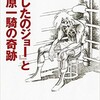 したのジョー』と
原一騎の奇跡